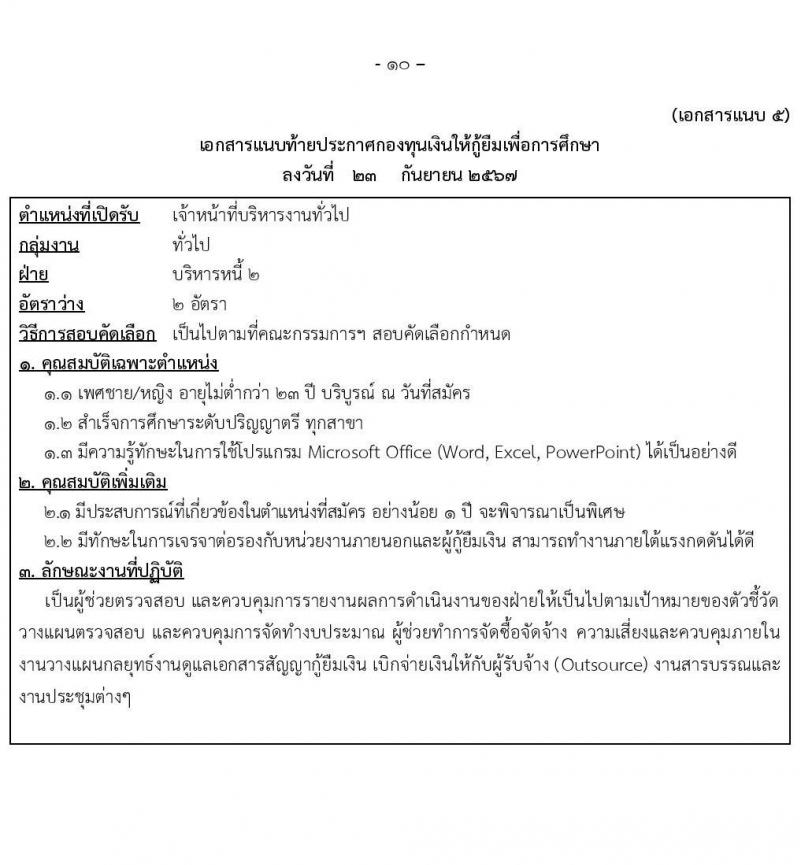 - ๑๐ -

(เอกสารแนบ ๕)

เอกสารแนบท้ายประกาศกองทุนเงินให้กู้ยืมเพื่อการศึกษา
ลงวันที่ ๒๓ กันยายน ๒๕๖๗

ตำแหน่งที่เปิดรับ เจ้าหน้าที่บริหารงานทั่วไป
กลุ่มงาน ทั่วไป
ฝ่าย บริหารหนี้ ๒
อัตราว่าง ๒ อัตรา
วิธีการสอบคัดเลือก เป็นไปตามที่คณะกรรมการฯ สอบคัดเลือกกำหนด

๑. คุณสมบัติเฉพาะตำแหน่ง
๑.๑ เพศชาย/หญิง อายุไม่ต่ำกว่า ๒๓ ปี บริบูรณ์ ณ วันที่สมัคร
๑.๒ สำเร็จการศึกษาระดับปริญญาตรี ทุกสาขา
๑.๓ มีความรู้ทักษะในการใช้โปรแกรม Microsoft Office (Word, Excel, PowerPoint) ได้เป็นอย่างดี

๒. คุณสมบัติเพิ่มเติม
๒.๑ มีประสบการณ์ที่เกี่ยวข้องในตำแหน่งที่สมัคร อย่างน้อย ๑ ปี จะพิจารณาเป็นพิเศษ
๒.๒ มีทักษะในการเจรจาต่อรองกับหน่วยงานภายนอกและผู้กู้ยืมเงิน สามารถทำงานภายใต้แรงกดดันได้ดี

๓. ลักษณะงานที่ปฏิบัติ
เป็นผู้ช่วยตรวจสอบ และควบคุมการรายงานผลการดำเนินงานของฝ่ายให้เป็นไปตามเป้าหมายของตัวชี้วัด วางแผนตรวจสอบ และควบคุมการจัดทำงบประมาณ ผู้ช่วยทำการจัดซื้อจัดจ้าง ความเสี่ยงและควบคุมภายใน งานวางแผนกลยุทธ์งานดูแลเอกสารสัญญากู้ยืมเงิน เบิกจ่ายเงินให้กับผู้รับจ้าง (Outsource) งานสารบรรณและงานประชุมต่างๆ